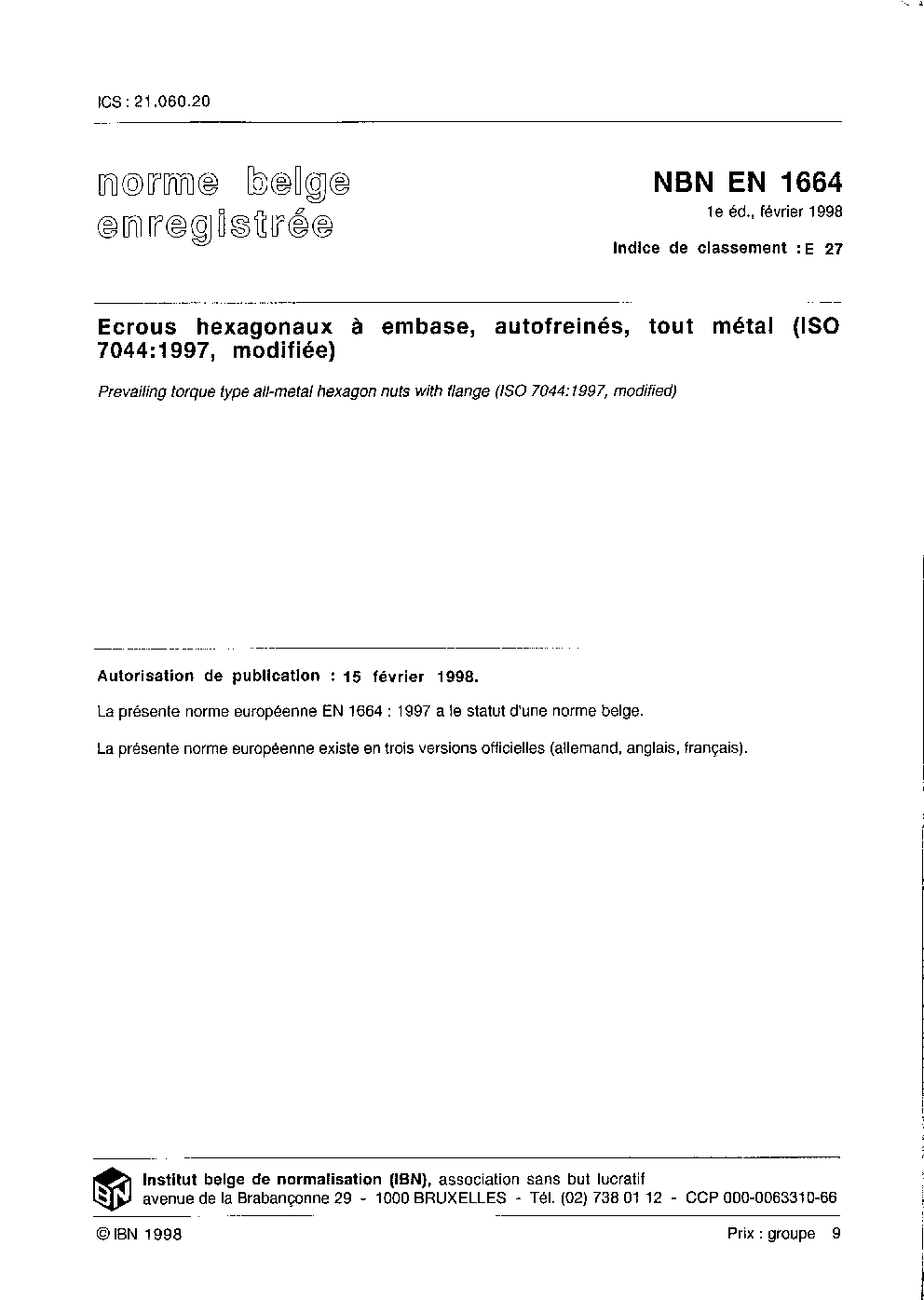 ICS : 21.060.20

norme belge enregistrée

NBN EN 1664
1e éd., février 1998
Indice de classement : E 27

Ecrous hexagonaux à embase, autofreinés, tout métal (ISO 7044:1997, modifiée)

Prevailing torque type all-metal hexagon nuts with flange (ISO 7044:1997, modified)

Autorisation de publication : 15 février 1998.

La présente norme européenne EN 1664 : 1997 a le statut d'une norme belge.

La présente norme européenne existe en trois versions officielles (allemand, anglais, français).

IBN

Institut belge de normalisation (IBN), association sans but lucratif
avenue de la Brabançonne 29 - 1000 BRUXELLES - Tél. (02) 738 01 12 - CCP 000-0063310-66

© IBN 1998

Prix : groupe 9